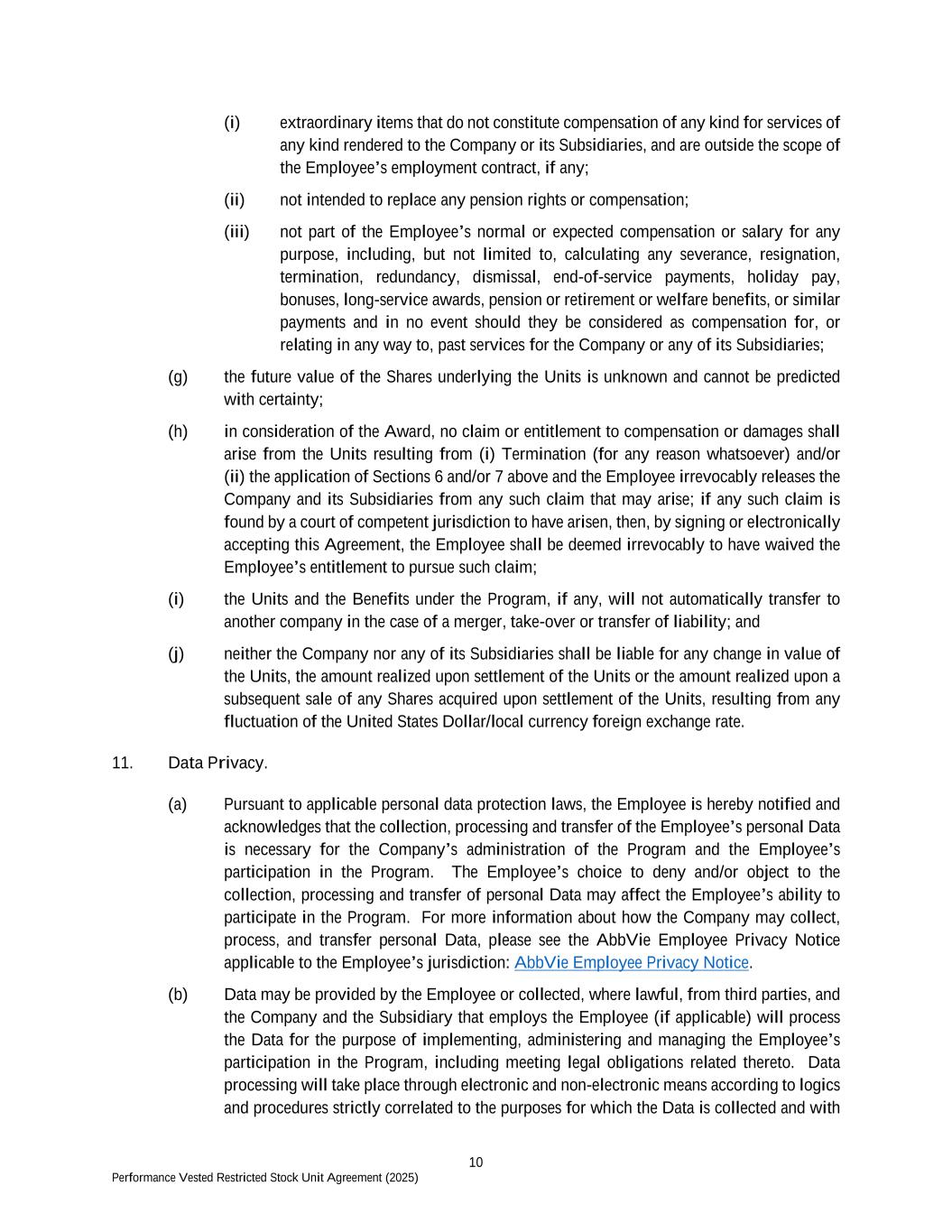 (i) extraordinary items that do not constitute compensation of any kind for services of any kind rendered to the Company or its Subsidiaries, and are outside the scope of the Employee’s employment contract, if any;

(ii) not intended to replace any pension rights or compensation;

(iii) not part of the Employee’s normal or expected compensation or salary for any purpose, including, but not limited to, calculating any severance, resignation, termination, redundancy, dismissal, end-of-service payments, holiday pay, bonuses, long-service awards, pension or retirement or welfare benefits, or similar payments and in no event should they be considered as compensation for, or relating in any way to, past services for the Company or any of its Subsidiaries;

(g) the future value of the Shares underlying the Units is unknown and cannot be predicted with certainty;

(h) in consideration of the Award, no claim or entitlement to compensation or damages shall arise from the Units resulting from (i) Termination (for any reason whatsoever) and/or (ii) the application of Sections 6 and/or 7 above and the Employee irrevocably releases the Company and its Subsidiaries from any such claim that may arise; if any such claim is found by a court of competent jurisdiction to have arisen, then, by signing or electronically accepting this Agreement, the Employee shall be deemed irrevocably to have waived the Employee’s entitlement to pursue such claim;

(i) the Units and the Benefits under the Program, if any, will not automatically transfer to another company in the case of a merger, take-over or transfer of liability; and

(j) neither the Company nor any of its Subsidiaries shall be liable for any change in value of the Units, the amount realized upon settlement of the Units or the amount realized upon a subsequent sale of any Shares acquired upon settlement of the Units, resulting from any fluctuation of the United States Dollar/local currency foreign exchange rate.

11. Data Privacy.

(a) Pursuant to applicable personal data protection laws, the Employee is hereby notified and acknowledges that the collection, processing and transfer of the Employee’s personal Data is necessary for the Company’s administration of the Program and the Employee’s participation in the Program. The Employee’s choice to deny and/or object to the collection, processing and transfer of personal Data may affect the Employee’s ability to participate in the Program. For more information about how the Company may collect, process, and transfer personal Data, please see the AbbVie Employee Privacy Notice applicable to the Employee’s jurisdiction: AbbVie Employee Privacy Notice.

(b) Data may be provided by the Employee or collected, where lawful, from third parties, and the Company and the Subsidiary that employs the Employee (if applicable) will process the Data for the purpose of implementing, administering and managing the Employee’s participation in the Program, including meeting legal obligations related thereto. Data processing will take place through electronic and non-electronic means according to logics and procedures strictly correlated to the purposes for which the Data is collected and with

10

Performance Vested Restricted Stock Unit Agreement (2025)